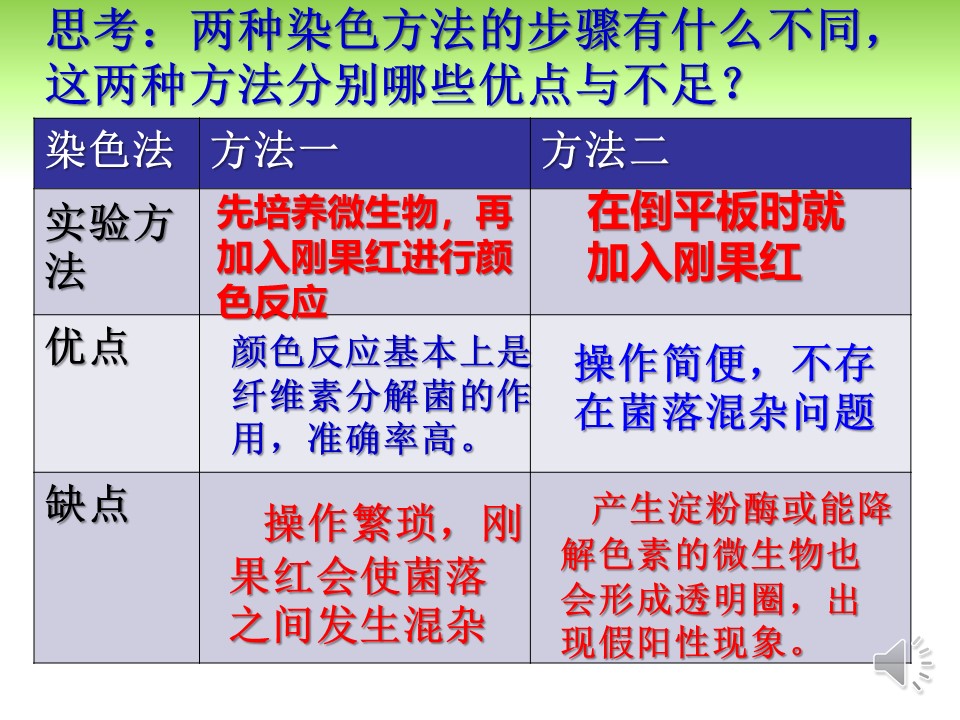 思考：两种染色方法的步骤有什么不同，这两种方法分别哪些优点与不足？

| 染色法 | 方法一 | 方法二 |
|---|---|---|
| 实验方法 | 先培养微生物，再加入刚果红进行颜色反应 | 在倒平板时就加入刚果红 |
| 优点 | 颜色反应基本上是纤维素分解菌的作用，准确率高。 | 操作简便，不存在菌落混杂问题 |
| 缺点 | 操作繁琐，刚果红会使菌落之间发生混杂 | 产生淀粉酶或能降解色素的微生物也会形成透明圈，出现假阳性现象。 |